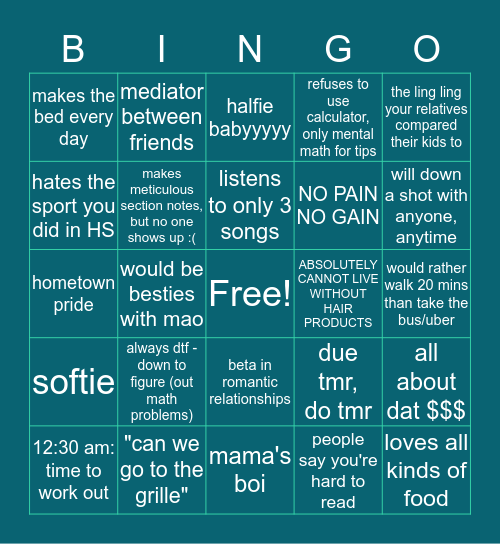 | B | I | N | G | O |
|---|---|---|---|---|
| makes the bed every day | mediator between friends | halfie babyyyyy | refuses to use calculator, only mental math for tips | the ling ling your relatives compared their kids to |
| hates the sport you did in HS | makes meticulous section notes, but no one shows up :( | listens to only 3 songs | NO PAIN NO GAIN | will down a shot with anyone, anytime |
| hometown pride | would be besties with mao | Free! | ABSOLUTELY CANNOT LIVE WITHOUT HAIR PRODUCTS | would rather walk 20 mins than take the bus/uber |
| softie | always dtf - down to figure (out math problems) | beta in romantic relationships | due tmr, do tmr | all about dat $$$ |
| 12:30 am: time to work out | "can we go to the grille" | mama's boi | people say you're hard to read | loves all kinds of food |